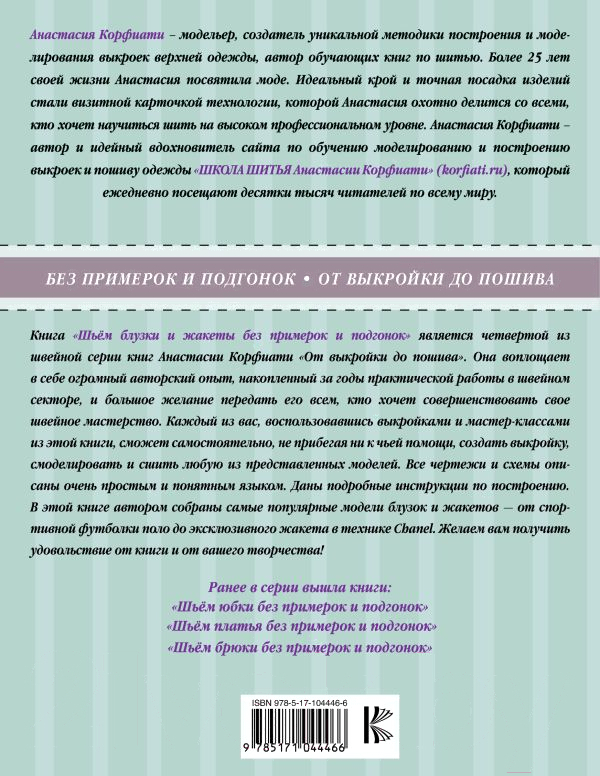 Анастасия Корфиати – модельер, создатель уникальной методики построения и моделирования выкроек верхней одежды, автор обучающих книг по шитью. Более 25 лет своей жизни Анастасия посвятила моде. Идеальный крой и точная посадка изделий стали визитной карточкой технологии, которой Анастасия охотно делится со всеми, кто хочет научиться шить на высоком профессиональном уровне. Анастасия Корфиати – автор и идейный вдохновитель сайта по обучению моделированию и построению выкроек и пошиву одежды «ШКОЛА ШИТЬЯ Анастасии Корфиати» (korfiati.ru), который ежедневно посещают десятки тысяч читателей по всему миру.

БЕЗ ПРИМЕРОК И ПОДГОНОК • ОТ ВЫКРОЙКИ ДО ПОШИВА

Книга «Шьём блузки и жакеты без примерок и подгонок» является четвертой из швейной серии книг Анастасии Корфиати «От выкройки до пошива». Она воплощает в себе огромный авторский опыт, накопленный за годы практической работы в швейном секторе, и большое желание передать его всем, кто хочет совершенствовать свое швейное мастерство. Каждый из вас, воспользовавшись выкройками и мастер-классами из этой книги, сможет самостоятельно, не прибегая ни к чьей помощи, создать выкройку, смоделировать и сшить любую из представленных моделей. Все чертежи и схемы описаны очень простым и понятным языком. Даны подробные инструкции по построению. В этой книге автором собраны самые популярные модели блузок и жакетов — от спортивной футболки поло до эксклюзивного жакета в технике Chanel. Желаем вам получить удовольствие от книги и от вашего творчества!

Ранее в серии вышла книги:
«Шьём юбки без примерок и подгонок»
«Шьём платья без примерок и подгонок»
«Шьём брюки без примерок и подгонок»

ISBN 978-5-17-104446-6

9 785171 044466